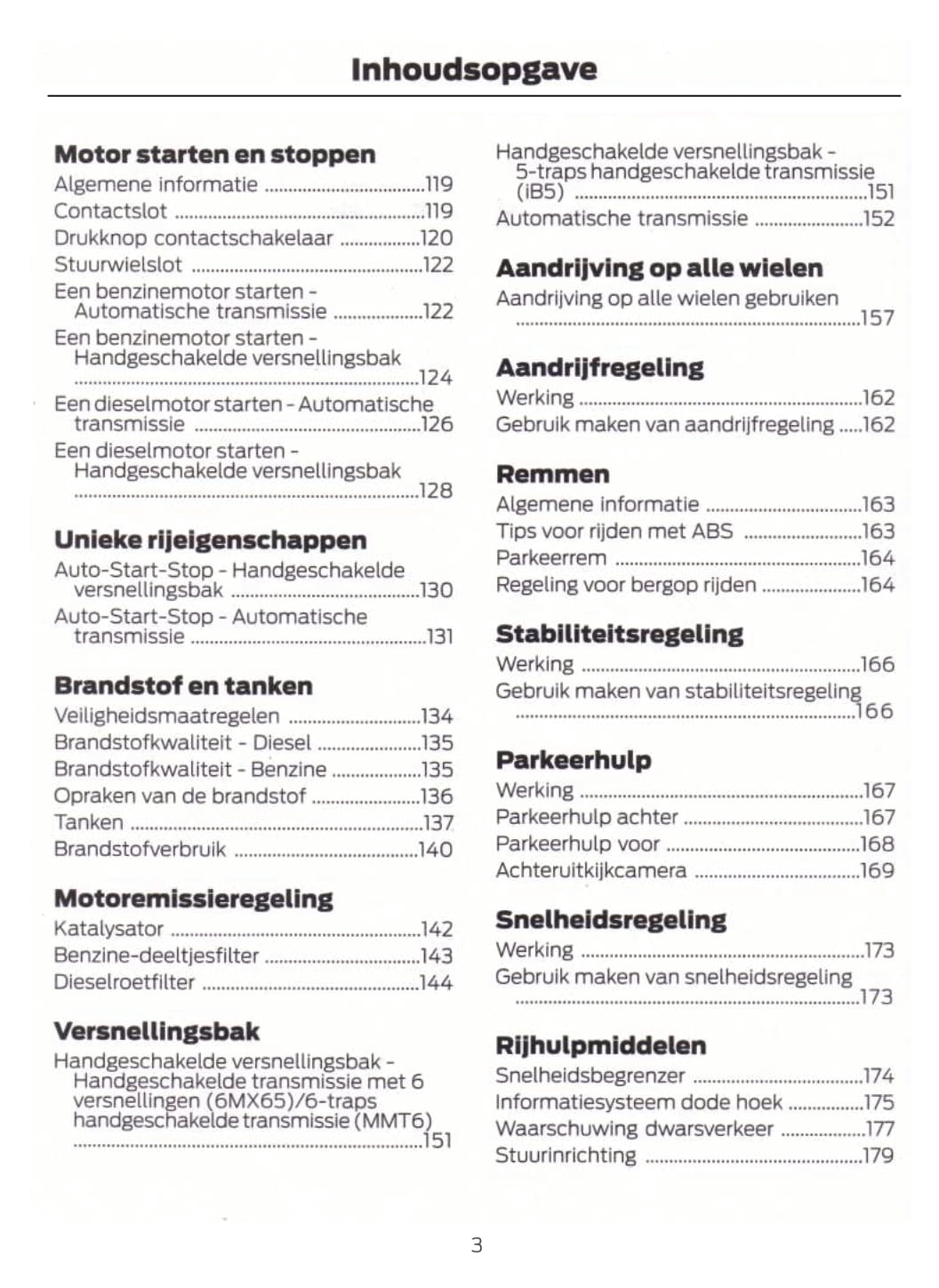 Inhoudsopgave

Motor starten en stoppen
Algemene informatie ....119
Contactslot ....119
Drukknop contactschakelaar ....120
Stuurwielslot ....122
Een benzinemotor starten - Automatische transmissie ....122
Een benzinemotor starten - Handgeschakelde versnellingsbak ....124
Een dieselmotor starten - Automatische transmissie ....126
Een dieselmotor starten - Handgeschakelde versnellingsbak ....128

Unieke rijeigenschappen
Auto-Start-Stop - Handgeschakelde versnellingsbak ....130
Auto-Start-Stop - Automatische transmissie ....131

Brandstof en tanken
Veiligheidsmaatregelen ....134
Brandstofkwaliteit - Diesel ....135
Brandstofkwaliteit - Benzine ....135
Opraken van de brandstof ....136
Tanken ....137
Brandstofverbruik ....140

Motoremissieregeling
Katalysator ....142
Benzine-deeltjesfilter ....143
Dieselroetfilter ....144

Versnellingsbak
Handgeschakelde versnellingsbak - Handgeschakelde transmissie met 6 versnellingen (6MX65)/6-traps handgeschakelde transmissie (MMT6) ....151
Handgeschakelde versnellingsbak - 5-traps handgeschakelde transmissie (iB5) ....151
Automatische transmissie ....152

Aandrijving op alle wielen
Aandrijving op alle wielen gebruiken ....157

Aandrijfregeling
Werking ....162
Gebruik maken van aandrijfregeling ....162

Remmen
Algemene informatie ....163
Tips voor rijden met ABS ....163
Parkeerrem ....164
Regeling voor bergop rijden ....164

Stabiliteitsregeling
Werking ....166
Gebruik maken van stabiliteitsregeling ....166

Parkeerhulp
Werking ....167
Parkeerhulp achter ....167
Parkeerhulp voor ....168
Achteruitkijkcamera ....169

Snelheidsregeling
Werking ....173
Gebruik maken van snelheidsregeling ....173

Rijhulpmiddelen
Snelheidsbegrenzer ....174
Informatiesysteem dode hoek ....175
Waarschuwing dwarsverkeer ....177
Stuurinrichting ....179

3